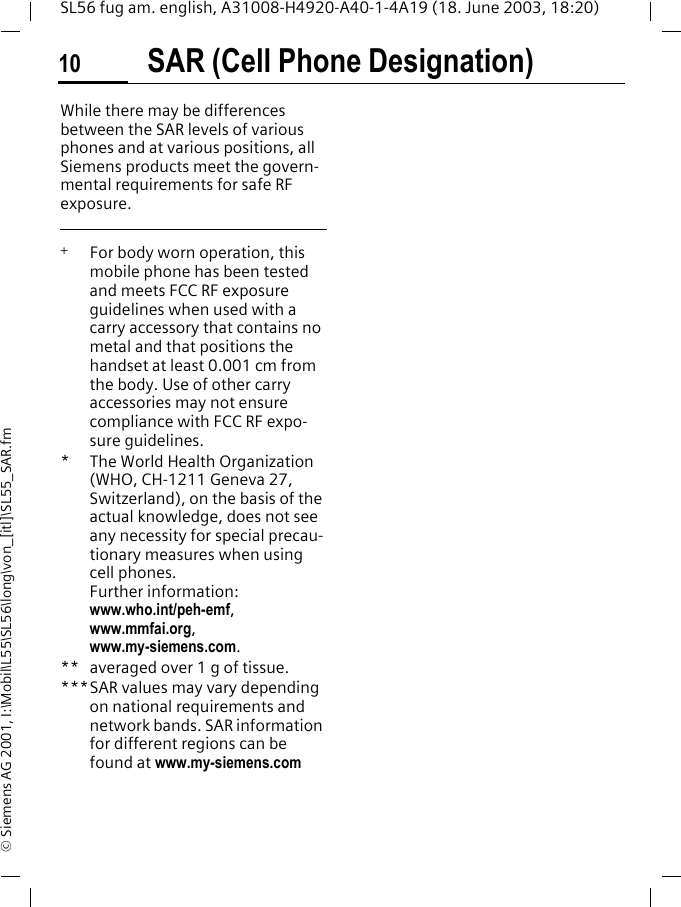 SL56 fug am. english, A31008-H4920-A40-1-4A19 (18. June 2003, 18:20)

10 SAR (Cell Phone Designation)

While there may be differences between the SAR levels of various phones and at various positions, all Siemens products meet the governmental requirements for safe RF exposure.

+ For body worn operation, this mobile phone has been tested and meets FCC RF exposure guidelines when used with a carry accessory that contains no metal and that positions the handset at least 0.001 cm from the body. Use of other carry accessories may not ensure compliance with FCC RF exposure guidelines.

* The World Health Organization (WHO, CH-1211 Geneva 27, Switzerland), on the basis of the actual knowledge, does not see any necessity for special precautionary measures when using cell phones.
Further information:
www.who.int/peh-emf,
www.mmfai.org,
www.my-siemens.com.

** averaged over 1 g of tissue.

*** SAR values may vary depending on national requirements and network bands. SAR information for different regions can be found at www.my-siemens.com

© Siemens AG 2001, I:\Mobil\L55\SL56\long\von_[itl]\SL55_SAR.fm